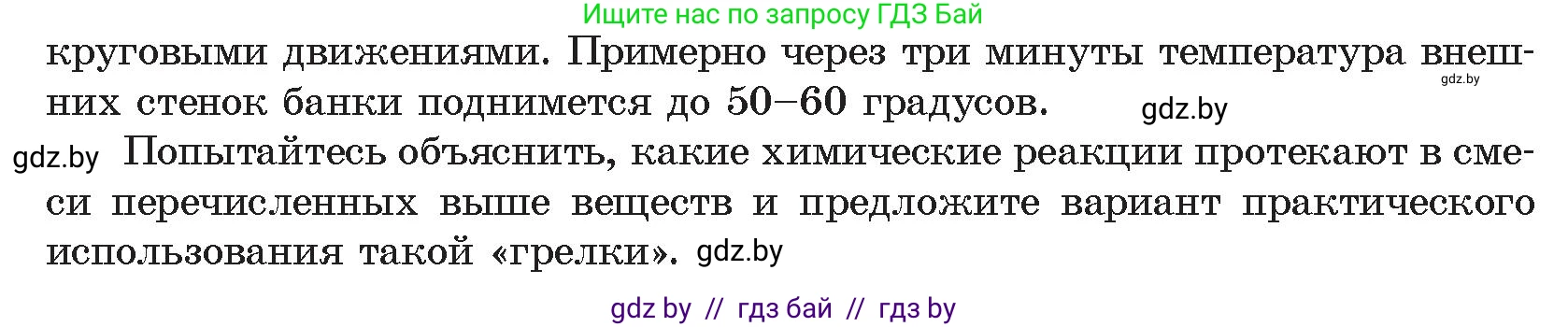 Ищите нас по запросу ГДЗ Бай

круговыми движениями. Примерно через три минуты температура внешних стенок банки поднимется до 50–60 градусов. gdz.by

gdz.by

gdz.by Попытайтесь объяснить, какие химические реакции протекают в смеси перечисленных выше веществ и предложите вариант практического использования такой «грелки». gdz.by

gdz by // гдз бай // гдз by